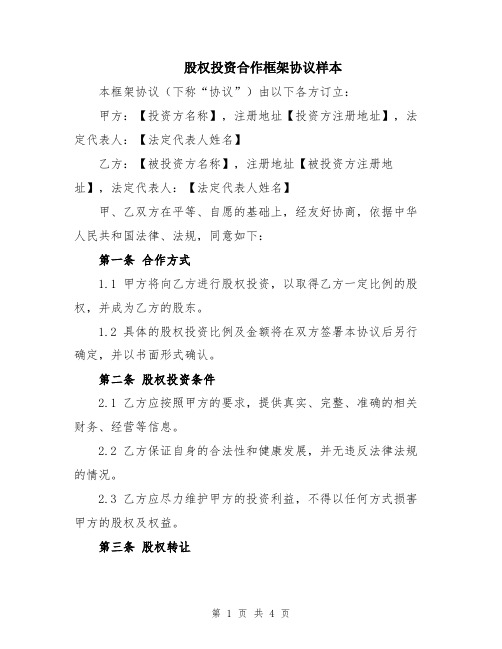 股权投资合作框架协议样本

本框架协议（下称“协议”）由以下各方订立：

甲方：【投资方名称】，注册地址【投资方注册地址】，法定代表人：【法定代表人姓名】

乙方：【被投资方名称】，注册地址【被投资方注册地址】，法定代表人：【法定代表人姓名】

甲、乙双方在平等、自愿的基础上，经友好协商，依据中华人民共和国法律、法规，同意如下：

第一条 合作方式

1.1 甲方将向乙方进行股权投资，以取得乙方一定比例的股权，并成为乙方的股东。

1.2 具体的股权投资比例及金额将在双方签署本协议后另行确定，并以书面形式确认。

第二条 股权投资条件

2.1 乙方应按照甲方的要求，提供真实、完整、准确的相关财务、经营等信息。

2.2 乙方保证自身的合法性和健康发展，并无违反法律法规的情况。

2.3 乙方应尽力维护甲方的投资利益，不得以任何方式损害甲方的股权及权益。

第三条 股权转让

第 1 页 共 4 页